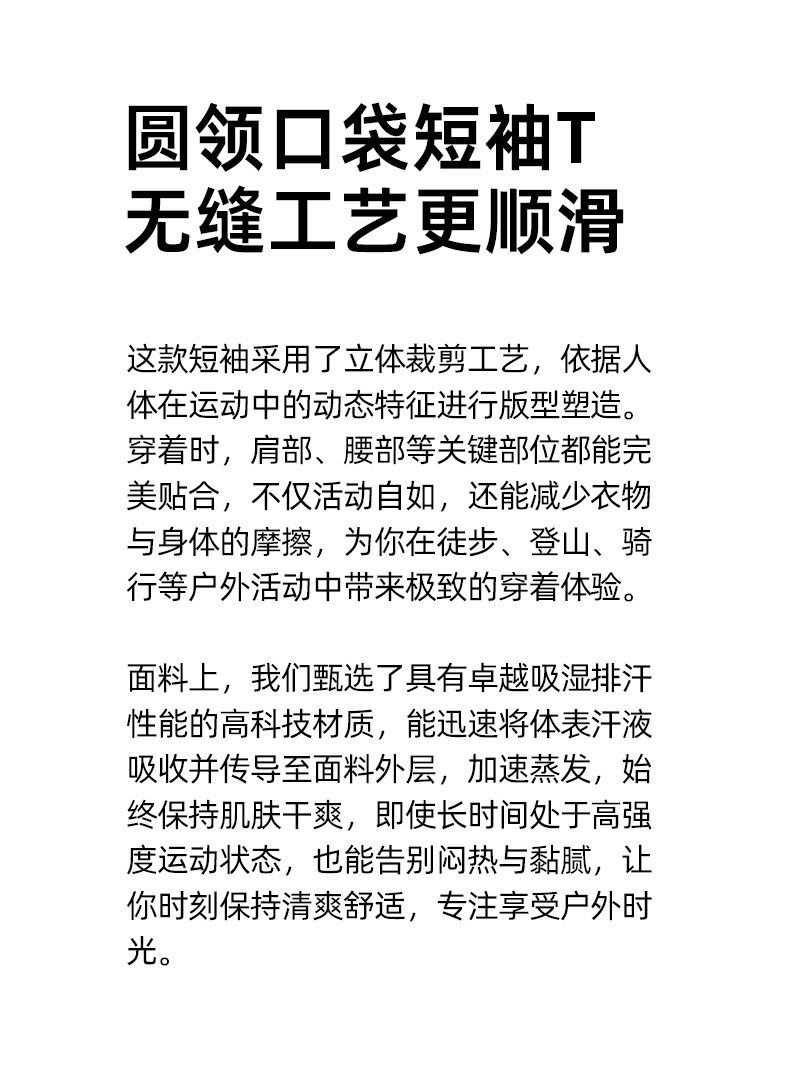 圆领口袋短袖T
无缝工艺更顺滑

这款短袖采用了立体裁剪工艺，依据人体在运动中的动态特征进行版型塑造。穿着时，肩部、腰部等关键部位都能完美贴合，不仅活动自如，还能减少衣物与身体的摩擦，为你在徒步、登山、骑行等户外活动中带来极致的穿着体验。

面料上，我们甄选了具有卓越吸湿排汗性能的高科技材质，能迅速将体表汗液吸收并传导至面料外层，加速蒸发，始终保持肌肤干爽，即使长时间处于高强度运动状态，也能告别闷热与黏腻，让你时刻保持清爽舒适，专注享受户外时光。